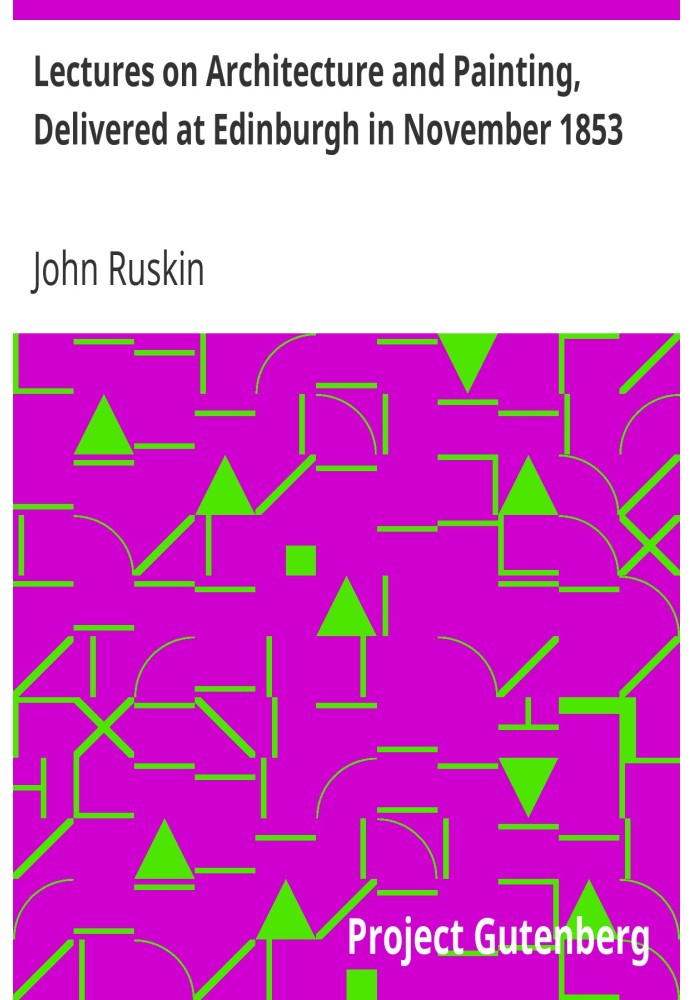 Lectures on Architecture and Painting, Delivered at Edinburgh in November 1853

John Ruskin

Project Gutenberg